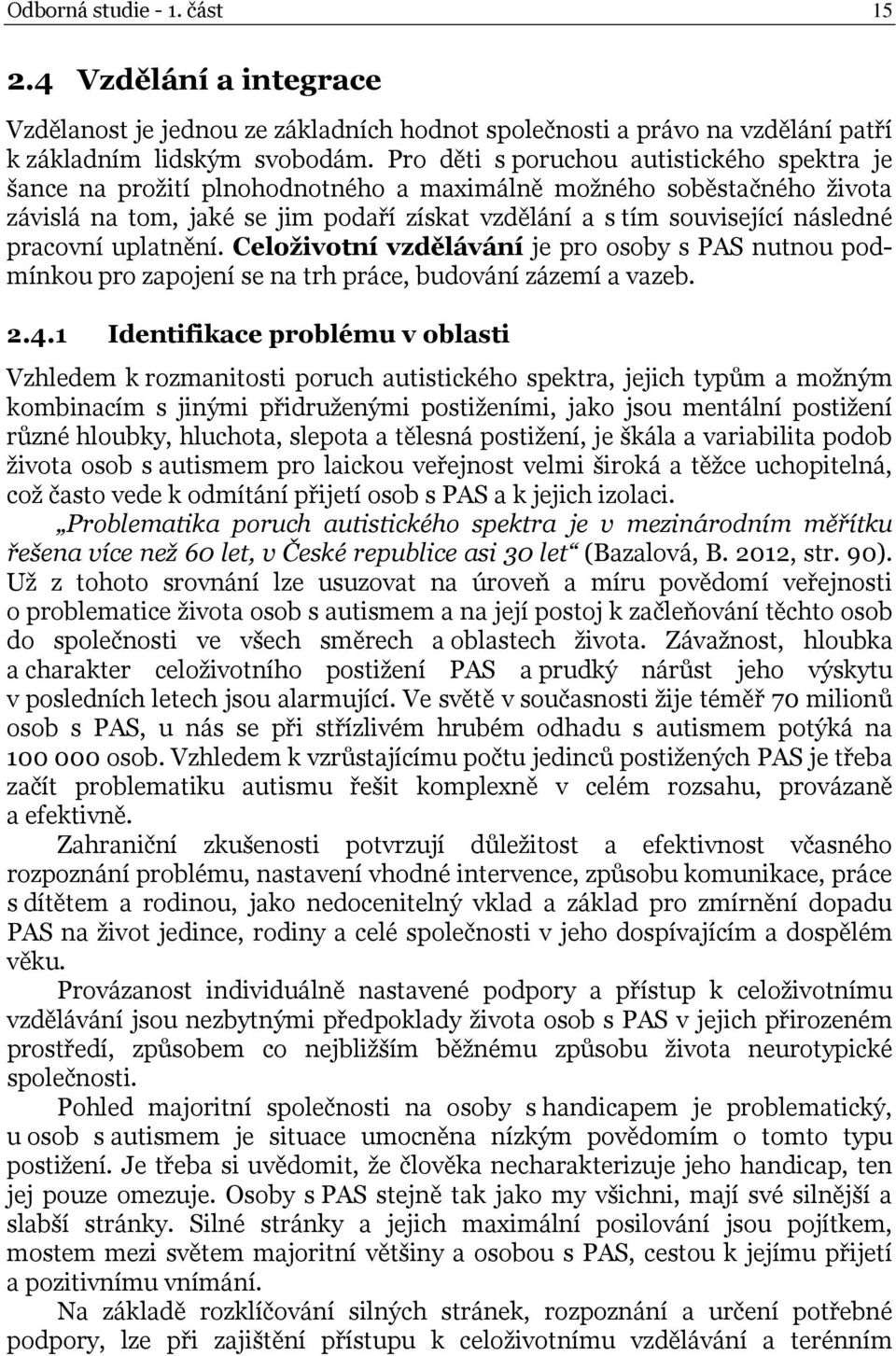 Odborná studie - 1. část 15

2.4 Vzdělání a integrace

Vzdělanost je jednou ze základních hodnot společnosti a právo na vzdělání patří k základním lidským svobodám. Pro děti s poruchou autistického spektra je šance na prožití plnohodnotného a maximálně možného soběstačného života závislá na tom, jaké se jim podaří získat vzdělání a s tím související následné pracovní uplatnění. Celoživotní vzdělávání je pro osoby s PAS nutnou podmínkou pro zapojení se na trh práce, budování zázemí a vazeb.

2.4.1 Identifikace problému v oblasti

Vzhledem k rozmanitosti poruch autistického spektra, jejich typům a možným kombinacím s jinými přidruženými postiženími, jako jsou mentální postižení různé hloubky, hluchota, slepota a tělesná postižení, je škála a variabilita podob života osob s autismem pro laickou veřejnost velmi široká a těžce uchopitelná, což často vede k odmítání přijetí osob s PAS a k jejich izolaci.

„Problematika poruch autistického spektra je v mezinárodním měřítku řešena více než 60 let, v České republice asi 30 let“ (Bazalová, B. 2012, str. 90). Už z tohoto srovnání lze usuzovat na úroveň a míru povědomí veřejnosti o problematice života osob s autismem a na její postoj k začleňování těchto osob do společnosti ve všech směrech a oblastech života. Závažnost, hloubka a charakter celoživotního postižení PAS a prudký nárůst jeho výskytu v posledních letech jsou alarmující. Ve světě v současnosti žije téměř 70 milionů osob s PAS, u nás se při střízlivém hrubém odhadu s autismem potýká na 100 000 osob. Vzhledem k vzrůstajícímu počtu jedinců postižených PAS je třeba začít problematiku autismu řešit komplexně v celém rozsahu, provázaně a efektivně.

Zahraniční zkušenosti potvrzují důležitost a efektivnost včasného rozpoznání problému, nastavení vhodné intervence, způsobu komunikace, práce s dítětem a rodinou, jako nedocenitelný vklad a základ pro zmírnění dopadu PAS na život jedince, rodiny a celé společnosti v jeho dospívajícím a dospělém věku.

Provázanost individuálně nastavené podpory a přístup k celoživotnímu vzdělávání jsou nezbytnými předpoklady života osob s PAS v jejich přirozeném prostředí, způsobem co nejbližším běžnému způsobu života neurotypické společnosti.

Pohled majoritní společnosti na osoby s handicapem je problematický, u osob s autismem je situace umocněna nízkým povědomím o tomto typu postižení. Je třeba si uvědomit, že člověka necharakterizuje jeho handicap, ten jej pouze omezuje. Osoby s PAS stejně tak jako my všichni, mají své silnější a slabší stránky. Silné stránky a jejich maximální posilování jsou pojítkem, mostem mezi světem majoritní většiny a osobou s PAS, cestou k jejímu přijetí a pozitivnímu vnímání.

Na základě rozklíčování silných stránek, rozpoznání a určení potřebné podpory, lze při zajištění přístupu k celoživotnímu vzdělávání a terénním